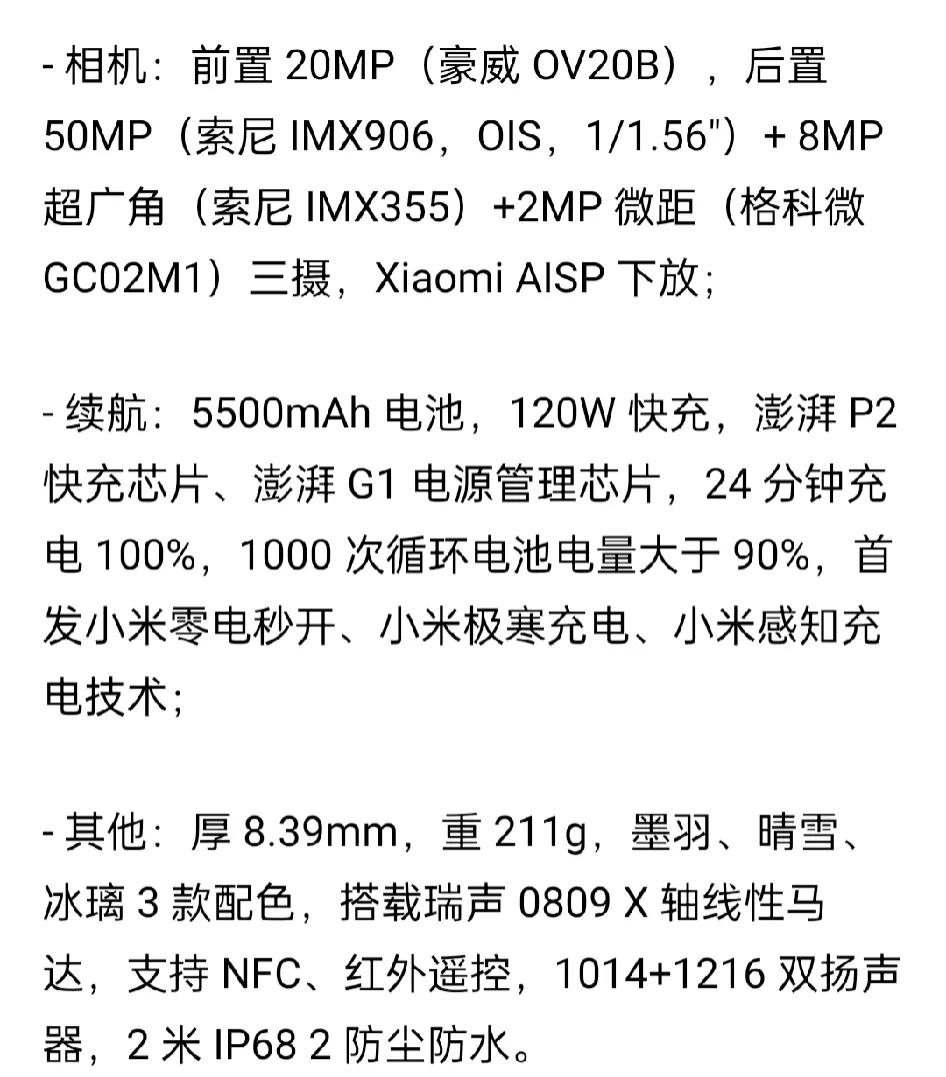 - 相机：前置 20MP（豪威 OV20B），后置 50MP（索尼 IMX906，OIS，1/1.56"）+ 8MP 超广角（索尼 IMX355）+2MP 微距（格科微 GC02M1）三摄，Xiaomi AISP 下放；

- 续航：5500mAh 电池，120W 快充，澎湃 P2 快充芯片、澎湃 G1 电源管理芯片，24 分钟充电 100%，1000 次循环电池电量大于 90%，首发小米零电秒开、小米极寒充电、小米感知充电技术；

- 其他：厚 8.39mm，重 211g，墨羽、晴雪、冰璃 3 款配色，搭载瑞声 0809 X 轴线性马达，支持 NFC、红外遥控，1014+1216 双扬声器，2 米 IP68 2 防尘防水。